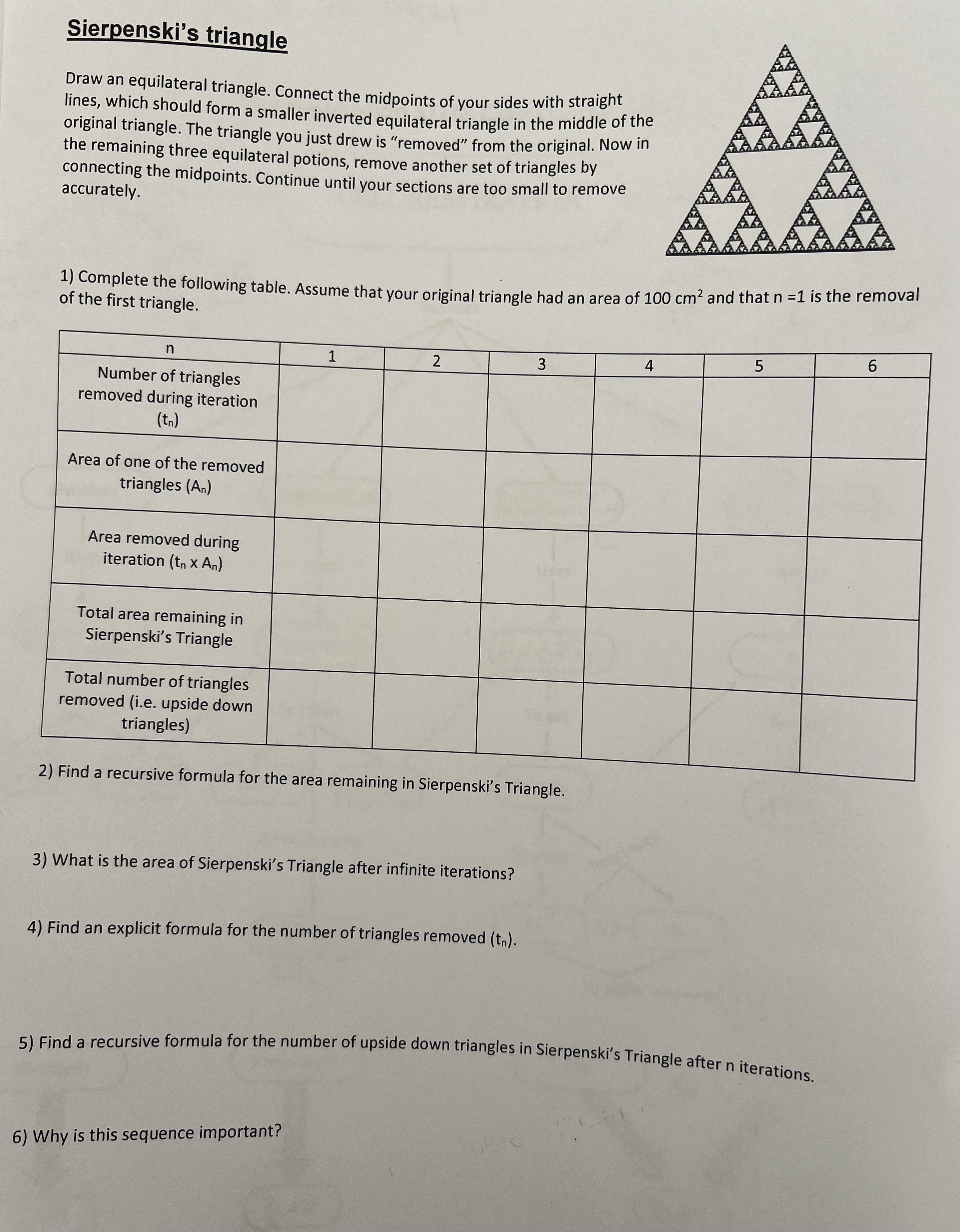 Sierpenski's triangle

Draw an equilateral triangle. Connect the midpoints of your sides with straight lines, which should form a smaller inverted equilateral triangle in the middle of the original triangle. The triangle you just drew is "removed" from the original. Now in the remaining three equilateral potions, remove another set of triangles by connecting the midpoints. Continue until your sections are too small to remove accurately.

1) Complete the following table. Assume that your original triangle had an area of 100 $cm^2$ and that n =1 is the removal of the first triangle.

| n | 1 | 2 | 3 | 4 | 5 | 6 |
|---|---|---|---|---|---|---|
| Number of triangles removed during iteration ($t_n$) | | | | | | |
| Area of one of the removed triangles ($A_n$) | | | | | | |
| Area removed during iteration ($t_n$ x $A_n$) | | | | | | |
| Total area remaining in Sierpenski's Triangle | | | | | | |
| Total number of triangles removed (i.e. upside down triangles) | | | | | | |

2) Find a recursive formula for the area remaining in Sierpenski's Triangle.

3) What is the area of Sierpenski's Triangle after infinite iterations?

4) Find an explicit formula for the number of triangles removed ($t_n$).

5) Find a recursive formula for the number of upside down triangles in Sierpenski's Triangle after n iterations.

6) Why is this sequence important?